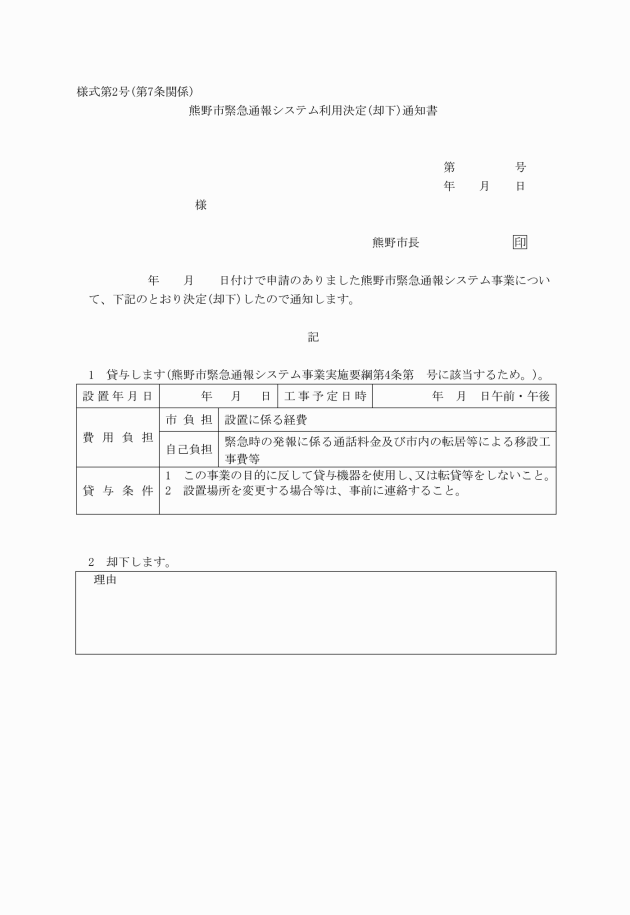 様式第2号(第7条関係)

熊野市緊急通報システム利用決定(却下)通知書

第　　　号
年　月　日

様

熊野市長　　　　　印

年　　月　　日付けで申請のありました熊野市緊急通報システム事業について、下記のとおり決定(却下)したので通知します。

記

1　貸与します(熊野市緊急通報システム事業実施要綱第4条第　号に該当するため。)。

| 設置年月日 | 年　月　日 | 工事予定日時 | 年　月　日午前・午後 |
|---|---|---|---|
| 費用負担 | 市負担 | 設置に係る経費 | |
| | 自己負担 | 緊急時の発報に係る通話料金及び市内の転居等による移設工事費等 | |
| 貸与条件 | 1　この事業の目的に反して貸与機器を使用し、又は転貸等をしないこと。 2　設置場所を変更する場合等は、事前に連絡すること。 | | |

2　却下します。

理由